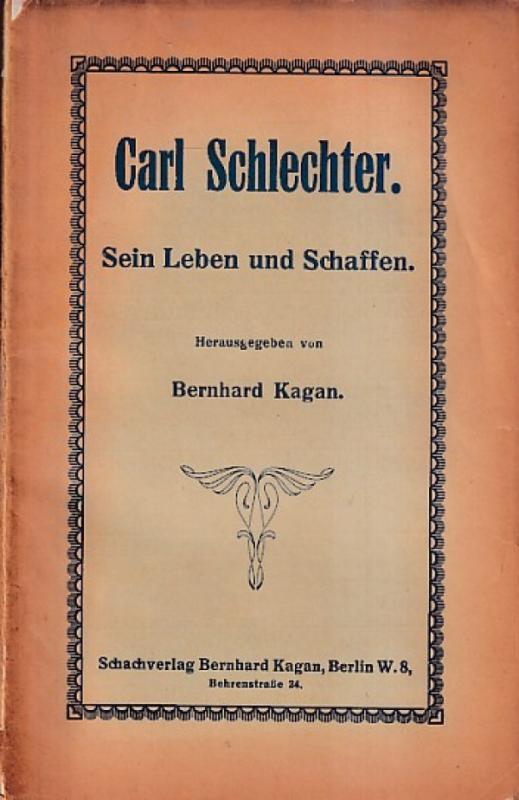 Carl Schlechter.

Sein Leben und Schaffen.

Herausgegeben von

Bernhard Kagan.

Schachverlag Bernhard Kagan, Berlin W. 8,
Behrenstraße 24.